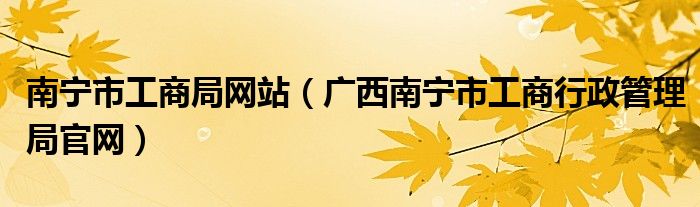 南宁市工商局网站（广西南宁市工商行政管理局官网）